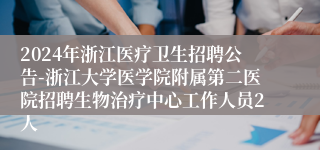 2024年浙江医疗卫生招聘公告-浙江大学医学院附属第二医院招聘生物治疗中心工作人员2人